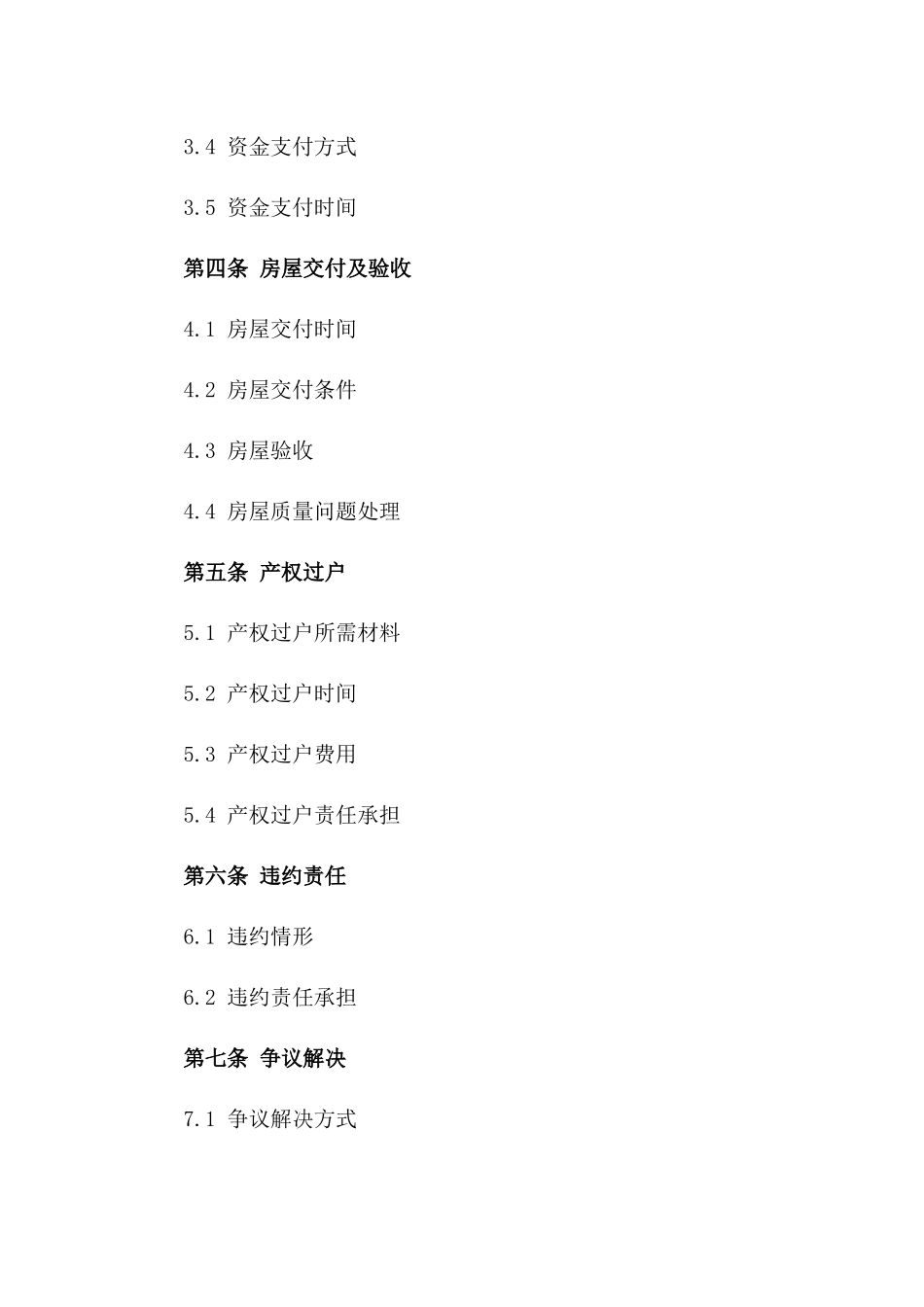 3.4 资金支付方式

3.5 资金支付时间

第四条 房屋交付及验收

4.1 房屋交付时间

4.2 房屋交付条件

4.3 房屋验收

4.4 房屋质量问题处理

第五条 产权过户

5.1 产权过户所需材料

5.2 产权过户时间

5.3 产权过户费用

5.4 产权过户责任承担

第六条 违约责任

6.1 违约情形

6.2 违约责任承担

第七条 争议解决

7.1 争议解决方式